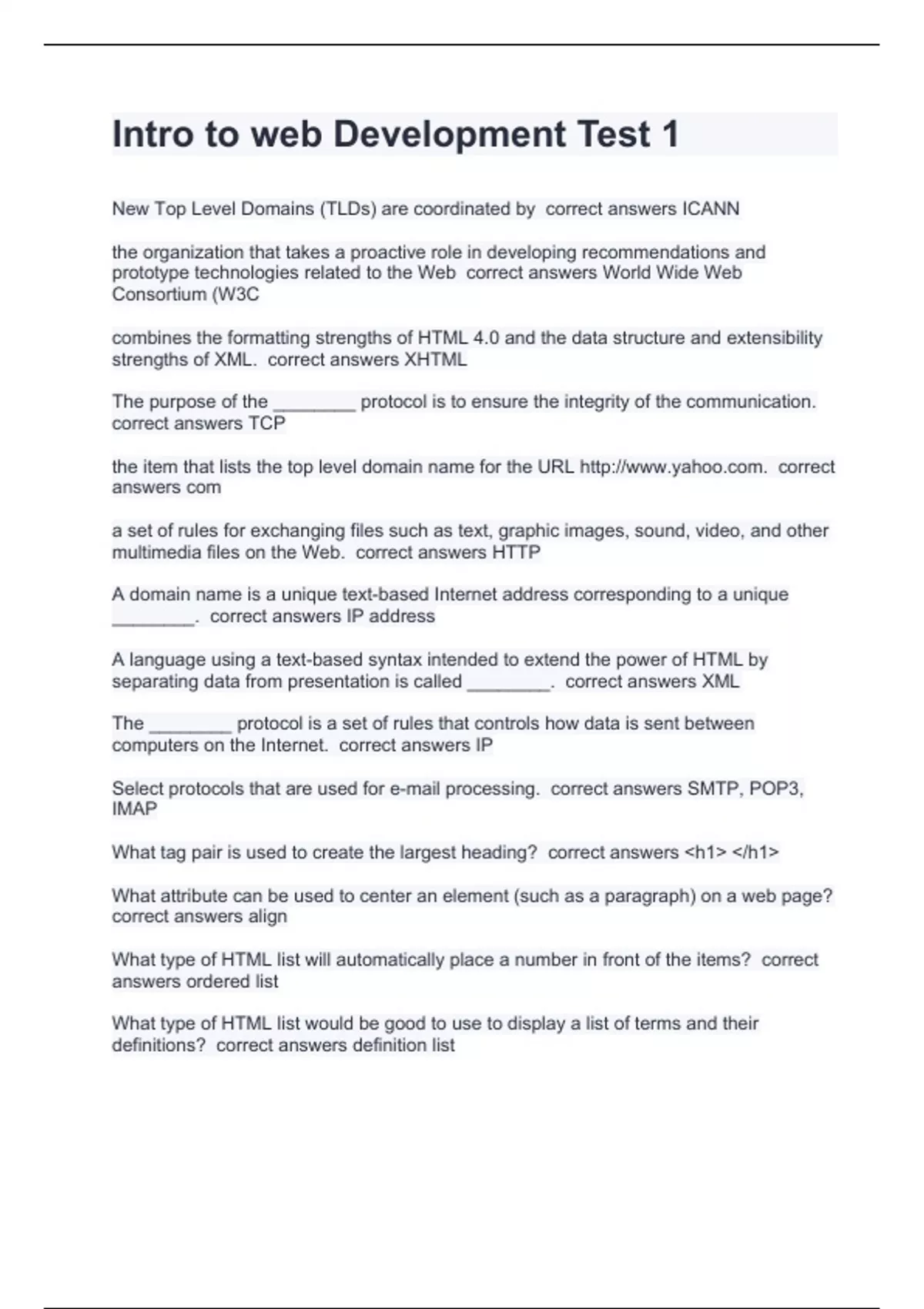 Intro to web Development Test 1

New Top Level Domains (TLDs) are coordinated by correct answers ICANN

the organization that takes a proactive role in developing recommendations and prototype technologies related to the Web correct answers World Wide Web Consortium (W3C

combines the formatting strengths of HTML 4.0 and the data structure and extensibility strengths of XML. correct answers XHTML

The purpose of the ________ protocol is to ensure the integrity of the communication. correct answers TCP

the item that lists the top level domain name for the URL http://www.yahoo.com. correct answers com

a set of rules for exchanging files such as text, graphic images, sound, video, and other multimedia files on the Web. correct answers HTTP

A domain name is a unique text-based Internet address corresponding to a unique ________. correct answers IP address

A language using a text-based syntax intended to extend the power of HTML by separating data from presentation is called ________. correct answers XML

The ________ protocol is a set of rules that controls how data is sent between computers on the Internet. correct answers IP

Select protocols that are used for e-mail processing. correct answers SMTP, POP3, IMAP

What tag pair is used to create the largest heading? correct answers <h1> </h1>

What attribute can be used to center an element (such as a paragraph) on a web page? correct answers align

What type of HTML list will automatically place a number in front of the items? correct answers ordered list

What type of HTML list would be good to use to display a list of terms and their definitions? correct answers definition list